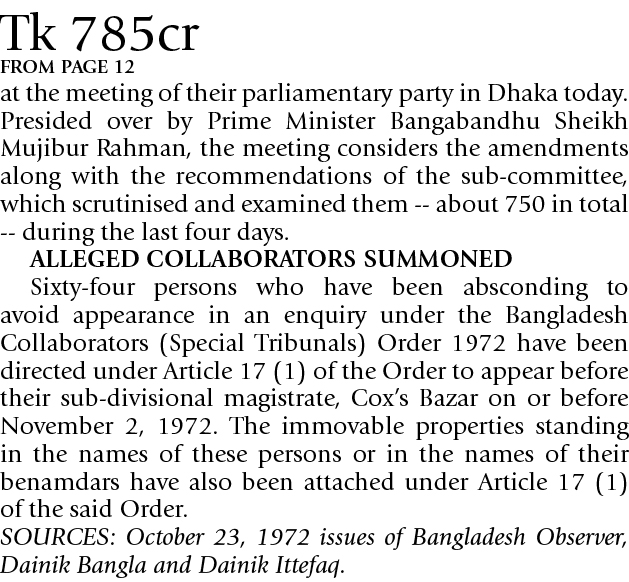 Tk 785cr
FROM PAGE 12

at the meeting of their parliamentary party in Dhaka today. Presided over by Prime Minister Bangabandhu Sheikh Mujibur Rahman, the meeting considers the amendments along with the recommendations of the sub-committee, which scrutinised and examined them -- about 750 in total -- during the last four days.

ALLEGED COLLABORATORS SUMMONED

Sixty-four persons who have been absconding to avoid appearance in an enquiry under the Bangladesh Collaborators (Special Tribunals) Order 1972 have been directed under Article 17 (1) of the Order to appear before their sub-divisional magistrate, Cox's Bazar on or before November 2, 1972. The immovable properties standing in the names of these persons or in the names of their benamdars have also been attached under Article 17 (1) of the said Order.

SOURCES: October 23, 1972 issues of Bangladesh Observer, Dainik Bangla and Dainik Ittefaq.